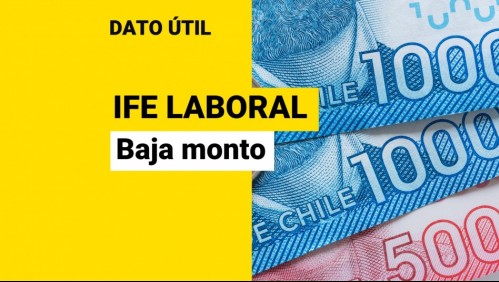 DATO ÚTIL

IFE LABORAL

Baja monto

ILE 1000

E CHILE 1000

500